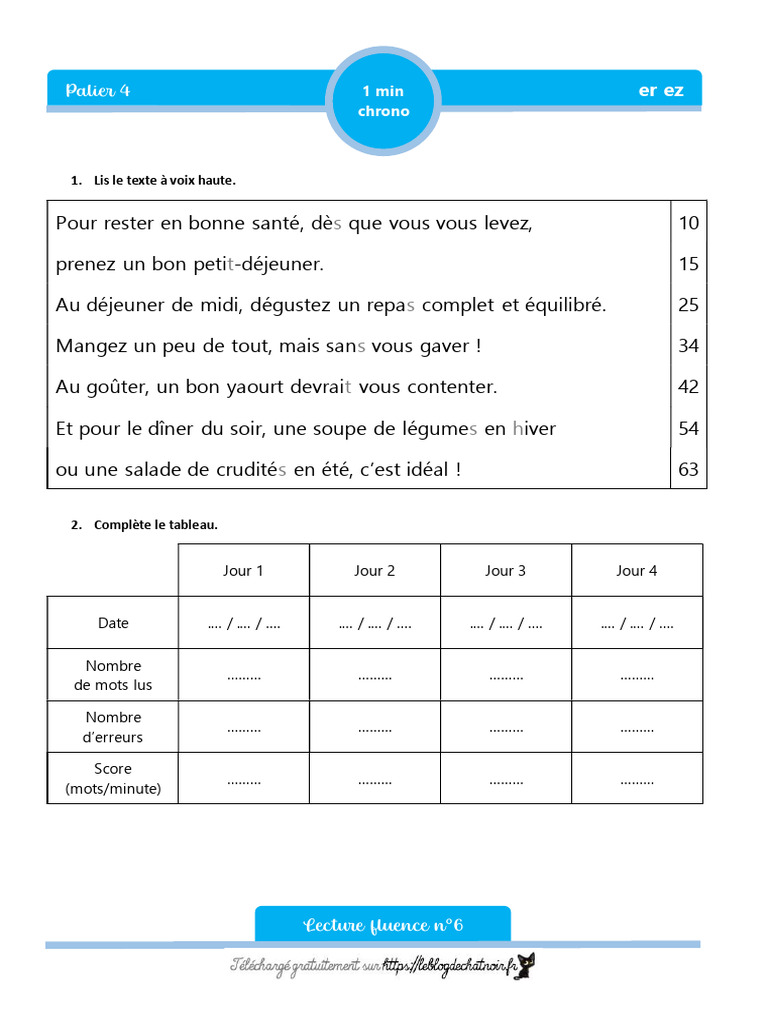 Palier 4

1 min chrono

er ez

1. Lis le texte à voix haute.

| | |
|---|---|
| Pour rester en bonne santé, dès que vous vous levez, | 10 |
| prenez un bon petit-déjeuner. | 15 |
| Au déjeuner de midi, dégustez un repas complet et équilibré. | 25 |
| Mangez un peu de tout, mais sans vous gaver ! | 34 |
| Au goûter, un bon yaourt devrait vous contenter. | 42 |
| Et pour le dîner du soir, une soupe de légumes en hiver | 54 |
| ou une salade de crudités en été, c'est idéal ! | 63 |

2. Complète le tableau.

| | Jour 1 | Jour 2 | Jour 3 | Jour 4 |
|---|---|---|---|---|
| Date | .... / .... / .... | .... / .... / .... | .... / .... / .... | .... / .... / .... |
| Nombre de mots lus | ......... | ......... | ......... | ......... |
| Nombre d'erreurs | ......... | ......... | ......... | ......... |
| Score (mots/minute) | ......... | ......... | ......... | ......... |

Lecture fluence n°6

Téléchargé gratuitement sur https://leblogdechatnoir.fr